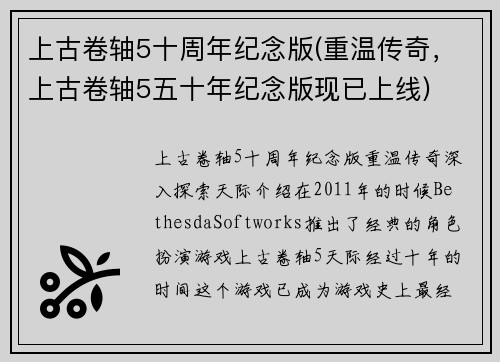 上古卷轴5十周年纪念版(重温传奇，上古卷轴5五十年纪念版现已上线)

上古卷轴5十周年纪念版重温传奇深入探索天际介绍在2011年的时候BethesdaSoftworks推出了经典的角色扮演游戏上古卷轴5天际经过十年的时间这个游戏已成为游戏史上最经